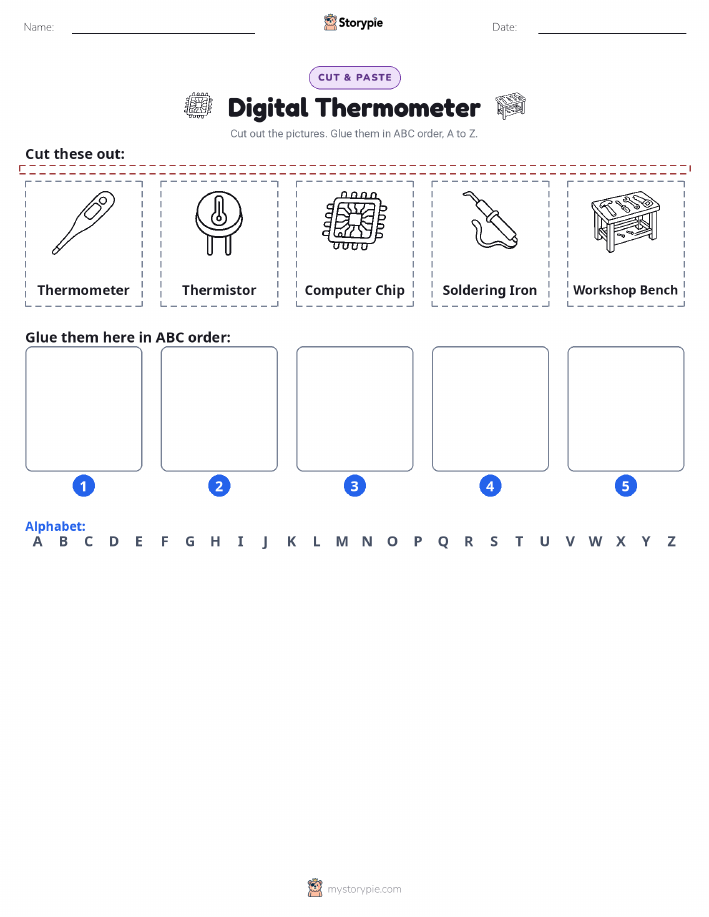 Name: Storypie Date:

CUT & PASTE

Digital Thermometer

Cut out the pictures. Glue them in ABC order, A to Z.

Cut these out:

Thermometer

Thermistor

Computer Chip

Soldering Iron

Workshop Bench

Glue them here in ABC order:

1 2 3 4 5

Alphabet:
A B C D E F G H I J K L M N O P Q R S T U V W X Y Z

mystorypie.com